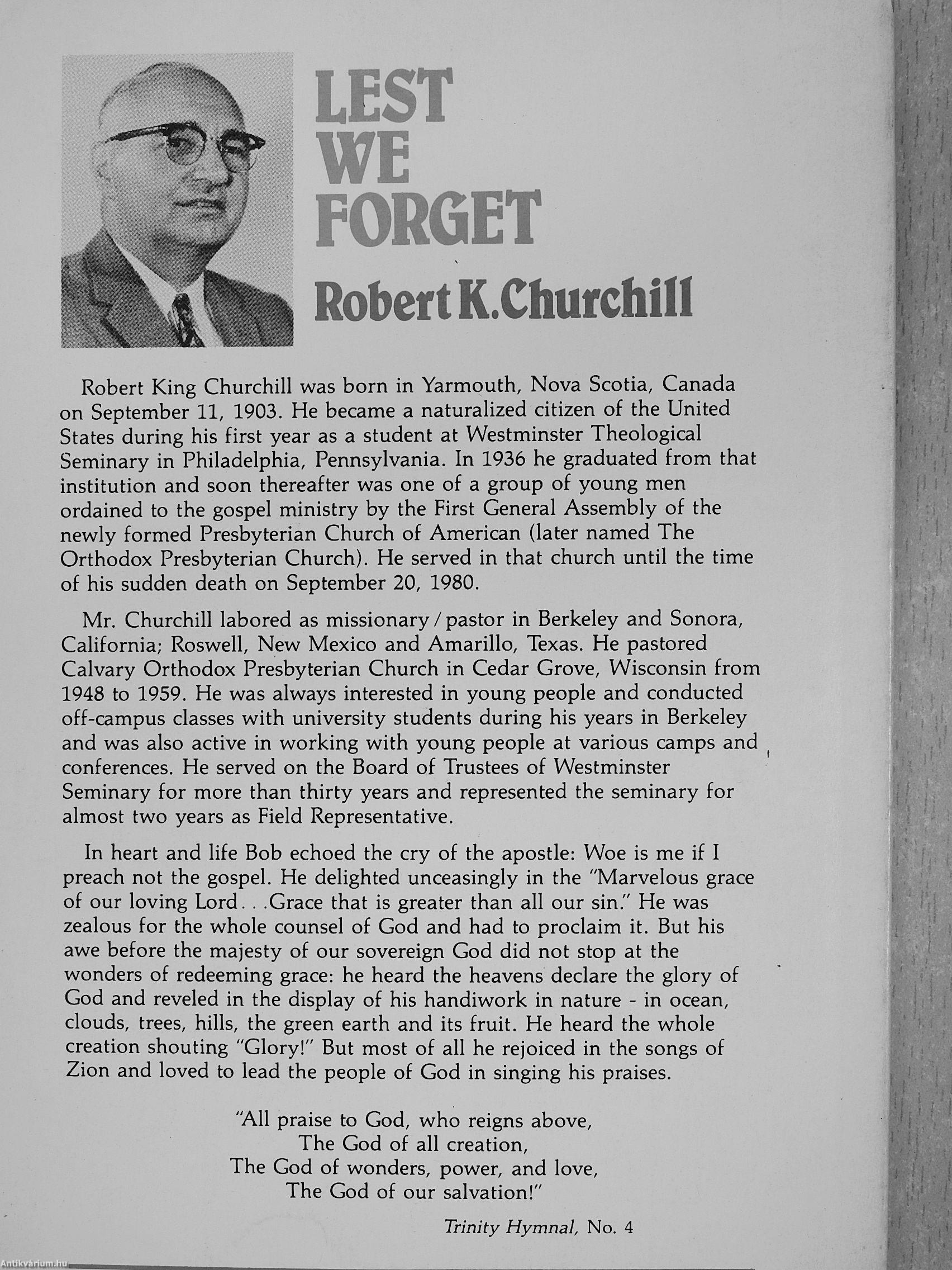 LEST WE FORGET

Robert K. Churchill

Robert King Churchill was born in Yarmouth, Nova Scotia, Canada on September 11, 1903. He became a naturalized citizen of the United States during his first year as a student at Westminster Theological Seminary in Philadelphia, Pennsylvania. In 1936 he graduated from that institution and soon thereafter was one of a group of young men ordained to the gospel ministry by the First General Assembly of the newly formed Presbyterian Church of American (later named The Orthodox Presbyterian Church). He served in that church until the time of his sudden death on September 20, 1980.

Mr. Churchill labored as missionary / pastor in Berkeley and Sonora, California; Roswell, New Mexico and Amarillo, Texas. He pastored Calvary Orthodox Presbyterian Church in Cedar Grove, Wisconsin from 1948 to 1959. He was always interested in young people and conducted off-campus classes with university students during his years in Berkeley and was also active in working with young people at various camps and conferences. He served on the Board of Trustees of Westminster Seminary for more than thirty years and represented the seminary for almost two years as Field Representative.

In heart and life Bob echoed the cry of the apostle: Woe is me if I preach not the gospel. He delighted unceasingly in the "Marvelous grace of our loving Lord. . .Grace that is greater than all our sin." He was zealous for the whole counsel of God and had to proclaim it. But his awe before the majesty of our sovereign God did not stop at the wonders of redeeming grace: he heard the heavens declare the glory of God and reveled in the display of his handiwork in nature - in ocean, clouds, trees, hills, the green earth and its fruit. He heard the whole creation shouting "Glory!" But most of all he rejoiced in the songs of Zion and loved to lead the people of God in singing his praises.

"All praise to God, who reigns above,
The God of all creation,
The God of wonders, power, and love,
The God of our salvation!"

Trinity Hymnal, No. 4

Antikvárium.hu